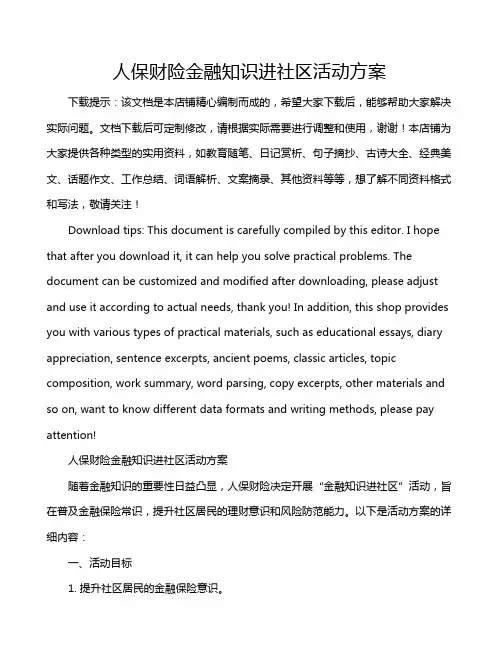 人保财险金融知识进社区活动方案

下载提示：该文档是本店铺精心编制而成的，希望大家下载后，能够帮助大家解决实际问题。文档下载后可定制修改，请根据实际需要进行调整和使用，谢谢！本店铺为大家提供各种类型的实用资料，如教育随笔、日记赏析、句子摘抄、古诗大全、经典美文、话题作文、工作总结、词语解析、文案摘录、其他资料等等，想了解不同资料格式和写法，敬请关注！

Download tips: This document is carefully compiled by this editor. I hope that after you download it, it can help you solve practical problems. The document can be customized and modified after downloading, please adjust and use it according to actual needs, thank you! In addition, this shop provides you with various types of practical materials, such as educational essays, diary appreciation, sentence excerpts, ancient poems, classic articles, topic composition, work summary, word parsing, copy excerpts, other materials and so on, want to know different data formats and writing methods, please pay attention!

人保财险金融知识进社区活动方案

随着金融知识的重要性日益凸显，人保财险决定开展“金融知识进社区”活动，旨在普及金融保险常识，提升社区居民的理财意识和风险防范能力。以下是活动方案的详细内容：

一、活动目标

1. 提升社区居民的金融保险意识。